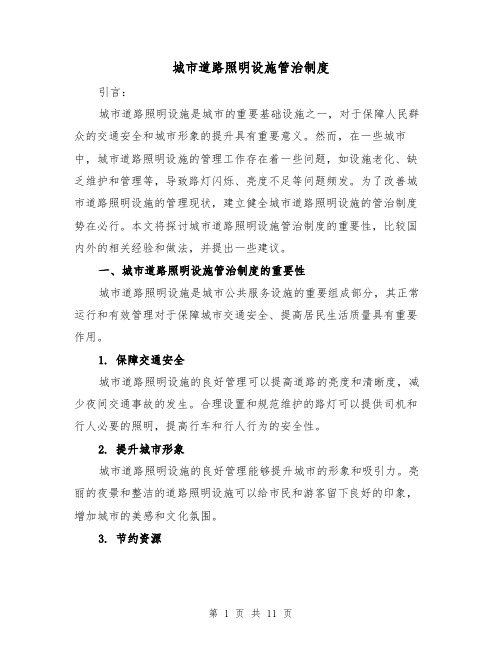 城市道路照明设施管治制度

引言：

城市道路照明设施是城市的重要基础设施之一，对于保障人民群众的交通安全和城市形象的提升具有重要意义。然而，在一些城市中，城市道路照明设施的管理工作存在着一些问题，如设施老化、缺乏维护和管理等，导致路灯闪烁、亮度不足等问题频发。为了改善城市道路照明设施的管理现状，建立健全城市道路照明设施的管治制度势在必行。本文将探讨城市道路照明设施管治制度的重要性，比较国内外的相关经验和做法，并提出一些建议。

一、城市道路照明设施管治制度的重要性

城市道路照明设施是城市公共服务设施的重要组成部分，其正常运行和有效管理对于保障城市交通安全、提高居民生活质量具有重要作用。

1. 保障交通安全

城市道路照明设施的良好管理可以提高道路的亮度和清晰度，减少夜间交通事故的发生。合理设置和规范维护的路灯可以提供司机和行人必要的照明，提高行车和行人行为的安全性。

2. 提升城市形象

城市道路照明设施的良好管理能够提升城市的形象和吸引力。亮丽的夜景和整洁的道路照明设施可以给市民和游客留下良好的印象，增加城市的美感和文化氛围。

3. 节约资源

第 1 页 共 11 页